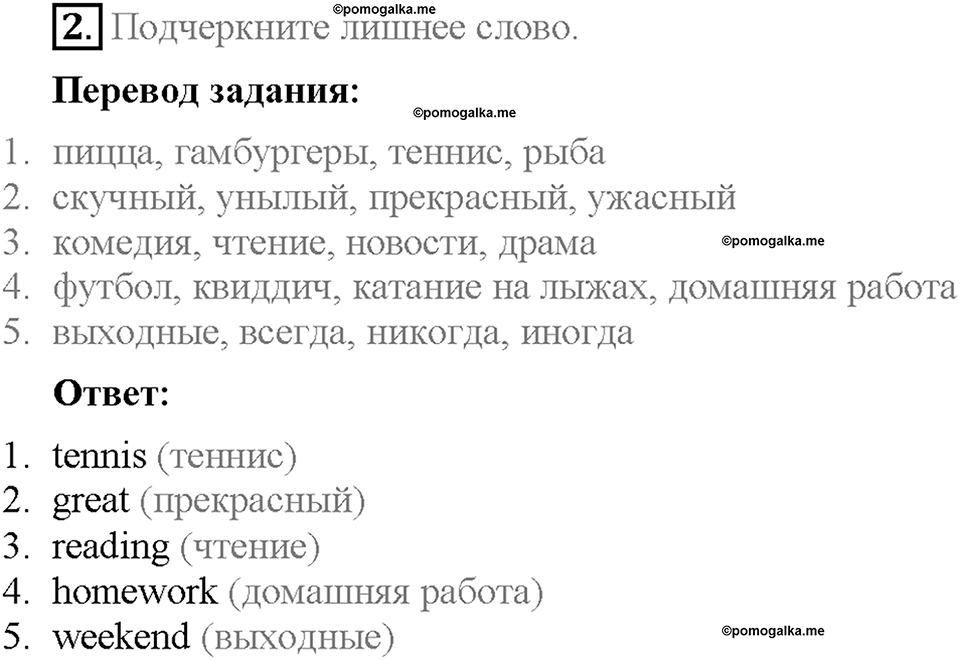 ©pomogalka.me
2. Подчеркните лишнее слово.

Перевод задания:

©pomogalka.me

1. пицца, гамбургеры, теннис, рыба
2. скучный, унылый, прекрасный, ужасный
3. комедия, чтение, новости, драма
4. футбол, квиддич, катание на лыжах, домашняя работа
5. выходные, всегда, никогда, иногда

©pomogalka.me

Ответ:

1. tennis (теннис)
2. great (прекрасный)
3. reading (чтение)
4. homework (домашняя работа)
5. weekend (выходные)

©pomogalka.me